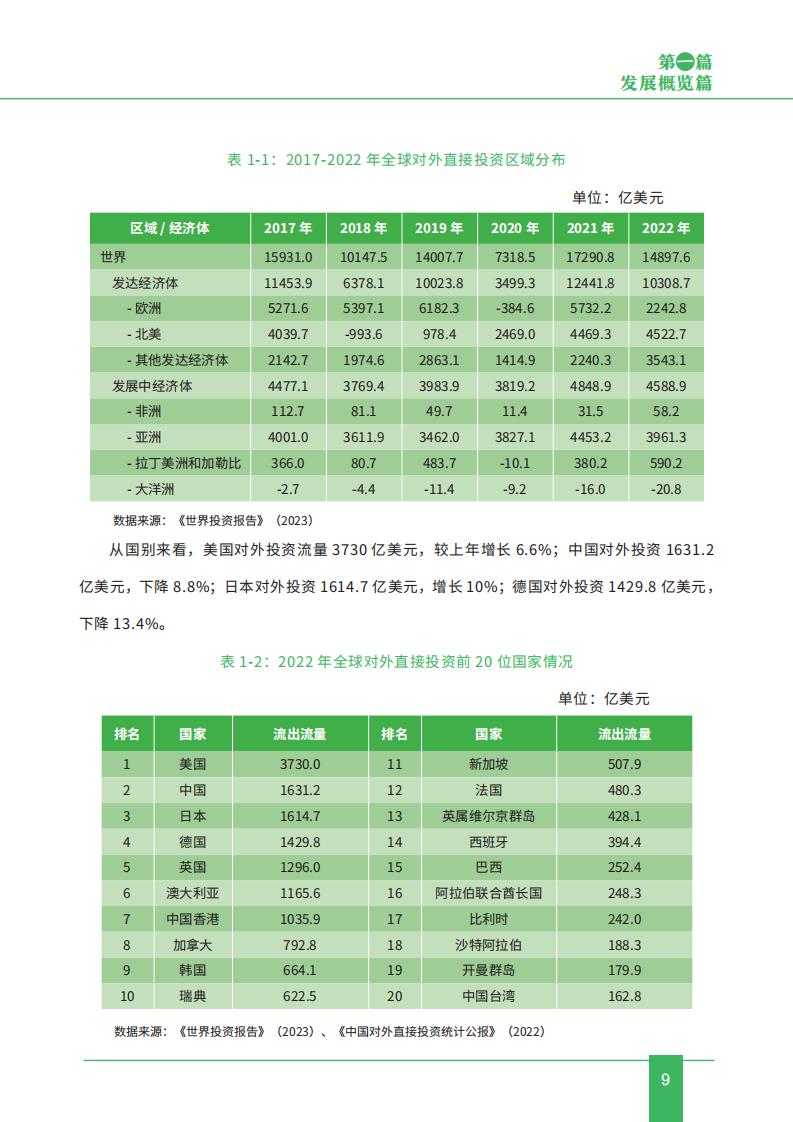 第一篇
发展概览篇

表 1-1：2017-2022 年全球对外直接投资区域分布

单位：亿美元

| 区域 / 经济体 | 2017 年 | 2018 年 | 2019 年 | 2020 年 | 2021 年 | 2022 年 |
|---|---|---|---|---|---|---|
| 世界 | 15931.0 | 10147.5 | 14007.7 | 7318.5 | 17290.8 | 14897.6 |
| 发达经济体 | 11453.9 | 6378.1 | 10023.8 | 3499.3 | 12441.8 | 10308.7 |
| - 欧洲 | 5271.6 | 5397.1 | 6182.3 | -384.6 | 5732.2 | 2242.8 |
| - 北美 | 4039.7 | -993.6 | 978.4 | 2469.0 | 4469.3 | 4522.7 |
| - 其他发达经济体 | 2142.7 | 1974.6 | 2863.1 | 1414.9 | 2240.3 | 3543.1 |
| 发展中经济体 | 4477.1 | 3769.4 | 3983.9 | 3819.2 | 4848.9 | 4588.9 |
| - 非洲 | 112.7 | 81.1 | 49.7 | 11.4 | 31.5 | 58.2 |
| - 亚洲 | 4001.0 | 3611.9 | 3462.0 | 3827.1 | 4453.2 | 3961.3 |
| - 拉丁美洲和加勒比 | 366.0 | 80.7 | 483.7 | -10.1 | 380.2 | 590.2 |
| - 大洋洲 | -2.7 | -4.4 | -11.4 | -9.2 | -16.0 | -20.8 |

数据来源：《世界投资报告》（2023）

从国别来看，美国对外投资流量 3730 亿美元，较上年增长 6.6%；中国对外投资 1631.2 亿美元，下降 8.8%；日本对外投资 1614.7 亿美元，增长 10%；德国对外投资 1429.8 亿美元，下降 13.4%。

表 1-2：2022 年全球对外直接投资前 20 位国家情况

单位：亿美元

| 排名 | 国家 | 流出流量 | 排名 | 国家 | 流出流量 |
|---|---|---|---|---|---|
| 1 | 美国 | 3730.0 | 11 | 新加坡 | 507.9 |
| 2 | 中国 | 1631.2 | 12 | 法国 | 480.3 |
| 3 | 日本 | 1614.7 | 13 | 英属维尔京群岛 | 428.1 |
| 4 | 德国 | 1429.8 | 14 | 西班牙 | 394.4 |
| 5 | 英国 | 1296.0 | 15 | 巴西 | 252.4 |
| 6 | 澳大利亚 | 1165.6 | 16 | 阿拉伯联合酋长国 | 248.3 |
| 7 | 中国香港 | 1035.9 | 17 | 比利时 | 242.0 |
| 8 | 加拿大 | 792.8 | 18 | 沙特阿拉伯 | 188.3 |
| 9 | 韩国 | 664.1 | 19 | 开曼群岛 | 179.9 |
| 10 | 瑞典 | 622.5 | 20 | 中国台湾 | 162.8 |

数据来源：《世界投资报告》（2023）、《中国对外直接投资统计公报》（2022）

9